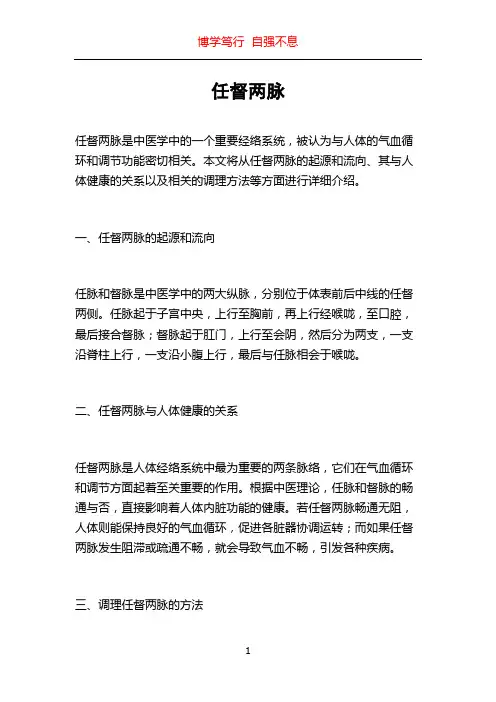 博学笃行 自强不息

任督两脉

任督两脉是中医学中的一个重要经络系统，被认为与人体的气血循环和调节功能密切相关。本文将从任督两脉的起源和流向、其与人体健康的关系以及相关的调理方法等方面进行详细介绍。

一、任督两脉的起源和流向

任脉和督脉是中医学中的两大纵脉，分别位于体表前后中线的任督两侧。任脉起于子宫中央，上行至胸前，再上行经喉咙，至口腔，最后接合督脉；督脉起于肛门，上行至会阴，然后分为两支，一支沿脊柱上行，一支沿小腹上行，最后与任脉相会于喉咙。

二、任督两脉与人体健康的关系

任督两脉是人体经络系统中最为重要的两条脉络，它们在气血循环和调节方面起着至关重要的作用。根据中医理论，任脉和督脉的畅通与否，直接影响着人体内脏功能的健康。若任督两脉畅通无阻，人体则能保持良好的气血循环，促进各脏器协调运转；而如果任督两脉发生阻滞或疏通不畅，就会导致气血不畅，引发各种疾病。

三、调理任督两脉的方法

1